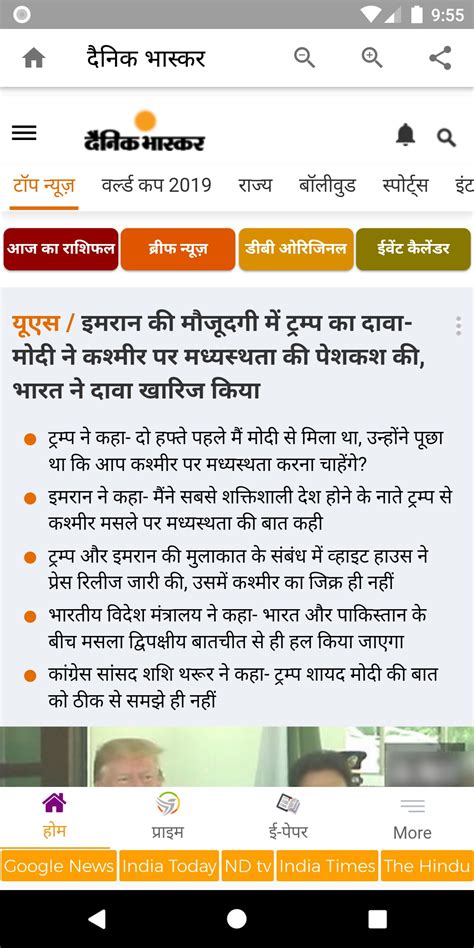 9:55

दैनिक भास्कर

दैनिक भास्कर

टॉप न्यूज़ वर्ल्ड कप 2019 राज्य बॉलीवुड स्पोर्ट्स इंट

आज का राशिफल ब्रीफ न्यूज़ डीबी ओरिजिनल ईवेंट कैलेंडर

यूएस / इमरान की मौजूदगी में ट्रम्प का दावा- मोदी ने कश्मीर पर मध्यस्थता की पेशकश की, भारत ने दावा खारिज किया

ट्रम्प ने कहा- दो हफ्ते पहले मैं मोदी से मिला था, उन्होंने पूछा था कि आप कश्मीर पर मध्यस्थता करना चाहेंगे?

इमरान ने कहा- मैंने सबसे शक्तिशाली देश होने के नाते ट्रम्प से कश्मीर मसले पर मध्यस्थता की बात कही

ट्रम्प और इमरान की मुलाकात के संबंध में व्हाइट हाउस ने प्रेस रिलीज जारी की, उसमें कश्मीर का जिक्र ही नहीं

भारतीय विदेश मंत्रालय ने कहा- भारत और पाकिस्तान के बीच मसला द्विपक्षीय बातचीत से ही हल किया जाएगा

कांग्रेस सांसद शशि थरूर ने कहा- ट्रम्प शायद मोदी की बात को ठीक से समझे ही नहीं

होम प्राइम ई-पेपर More

Google News India Today ND tv India Times The Hindu